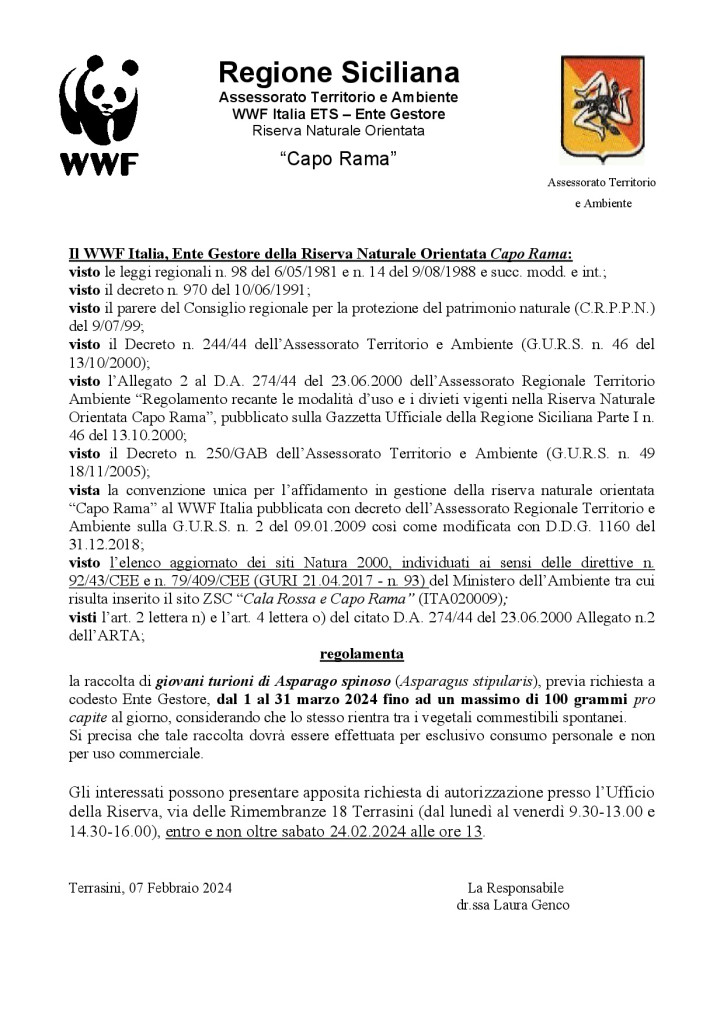 WWF

Regione Siciliana
Assessorato Territorio e Ambiente
WWF Italia ETS – Ente Gestore
Riserva Naturale Orientata
"Capo Rama"

Assessorato Territorio e Ambiente

Il WWF Italia, Ente Gestore della Riserva Naturale Orientata Capo Rama:
visto le leggi regionali n. 98 del 6/05/1981 e n. 14 del 9/08/1988 e succ. modd. e int.;
visto il decreto n. 970 del 10/06/1991;
visto il parere del Consiglio regionale per la protezione del patrimonio naturale (C.R.P.P.N.) del 9/07/99;
visto il Decreto n. 244/44 dell'Assessorato Territorio e Ambiente (G.U.R.S. n. 46 del 13/10/2000);
visto l'Allegato 2 al D.A. 274/44 del 23.06.2000 dell'Assessorato Regionale Territorio Ambiente "Regolamento recante le modalità d'uso e i divieti vigenti nella Riserva Naturale Orientata Capo Rama", pubblicato sulla Gazzetta Ufficiale della Regione Siciliana Parte I n. 46 del 13.10.2000;
visto il Decreto n. 250/GAB dell'Assessorato Territorio e Ambiente (G.U.R.S. n. 49 18/11/2005);
vista la convenzione unica per l'affidamento in gestione della riserva naturale orientata "Capo Rama" al WWF Italia pubblicata con decreto dell'Assessorato Regionale Territorio e Ambiente sulla G.U.R.S. n. 2 del 09.01.2009 così come modificata con D.D.G. 1160 del 31.12.2018;
visto l'elenco aggiornato dei siti Natura 2000, individuati ai sensi delle direttive n. 92/43/CEE e n. 79/409/CEE (GURI 21.04.2017 - n. 93) del Ministero dell'Ambiente tra cui risulta inserito il sito ZSC "Cala Rossa e Capo Rama" (ITA020009);
visti l'art. 2 lettera n) e l'art. 4 lettera o) del citato D.A. 274/44 del 23.06.2000 Allegato n.2 dell'ARTA;

regolamenta

la raccolta di giovani turioni di Asparago spinoso (Asparagus stipularis), previa richiesta a codesto Ente Gestore, dal 1 al 31 marzo 2024 fino ad un massimo di 100 grammi pro capite al giorno, considerando che lo stesso rientra tra i vegetali commestibili spontanei.
Si precisa che tale raccolta dovrà essere effettuata per esclusivo consumo personale e non per uso commerciale.

Gli interessati possono presentare apposita richiesta di autorizzazione presso l'Ufficio della Riserva, via delle Rimembranze 18 Terrasini (dal lunedì al venerdì 9.30-13.00 e 14.30-16.00), entro e non oltre sabato 24.02.2024 alle ore 13.

Terrasini, 07 Febbraio 2024

La Responsabile
dr.ssa Laura Genco